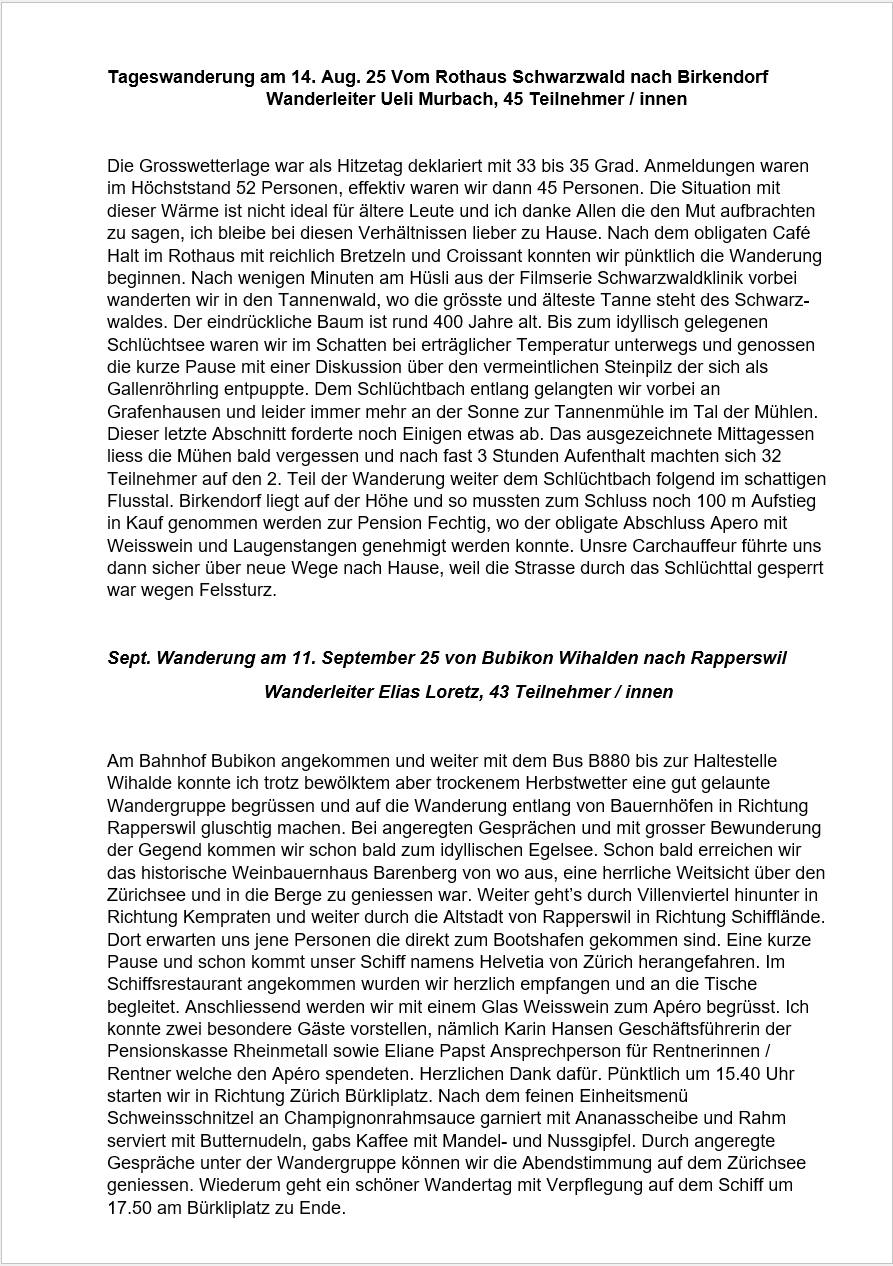 Tageswanderung am 14. Aug. 25 Vom Rothaus Schwarzwald nach Birkendorf
Wanderleiter Ueli Murbach, 45 Teilnehmer / innen

Die Grosswetterlage war als Hitzetag deklariert mit 33 bis 35 Grad. Anmeldungen waren im Höchststand 52 Personen, effektiv waren wir dann 45 Personen. Die Situation mit dieser Wärme ist nicht ideal für ältere Leute und ich danke Allen die den Mut aufbrachten zu sagen, ich bleibe bei diesen Verhältnissen lieber zu Hause. Nach dem obligaten Café Halt im Rothaus mit reichlich Bretzeln und Croissant konnten wir pünktlich die Wanderung beginnen. Nach wenigen Minuten am Hüsli aus der Filmserie Schwarzwaldklinik vorbei wanderten wir in den Tannenwald, wo die grösste und älteste Tanne steht des Schwarzwaldes. Der eindrückliche Baum ist rund 400 Jahre alt. Bis zum idyllisch gelegenen Schlüchtsee waren wir im Schatten bei erträglicher Temperatur unterwegs und genossen die kurze Pause mit einer Diskussion über den vermeintlichen Steinpilz der sich als Gallenröhrling entpuppte. Dem Schlüchtbach entlang gelangten wir vorbei an Grafenhausen und leider immer mehr an der Sonne zur Tannenmühle im Tal der Mühlen. Dieser letzte Abschnitt forderte noch Einigen etwas ab. Das ausgezeichnete Mittagessen liess die Mühen bald vergessen und nach fast 3 Stunden Aufenthalt machten sich 32 Teilnehmer auf den 2. Teil der Wanderung weiter dem Schlüchtbach folgend im schattigen Flusstal. Birkendorf liegt auf der Höhe und so mussten zum Schluss noch 100 m Aufstieg in Kauf genommen werden zur Pension Fechtig, wo der obligate Abschluss Apero mit Weisswein und Laugenstangen genehmigt werden konnte. Unsre Carchauffeur führte uns dann sicher über neue Wege nach Hause, weil die Strasse durch das Schlüchttal gesperrt war wegen Felssturz.

Sept. Wanderung am 11. September 25 von Bubikon Wihalden nach Rapperswil

Wanderleiter Elias Loretz, 43 Teilnehmer / innen

Am Bahnhof Bubikon angekommen und weiter mit dem Bus B880 bis zur Haltestelle Wihalde konnte ich trotz bewölktem aber trockenem Herbstwetter eine gut gelaunte Wandergruppe begrüssen und auf die Wanderung entlang von Bauernhöfen in Richtung Rapperswil gluschtig machen. Bei angeregten Gesprächen und mit grosser Bewunderung der Gegend kommen wir schon bald zum idyllischen Egelsee. Schon bald erreichen wir das historische Weinbauernhaus Barenberg von wo aus, eine herrliche Weitsicht über den Zürichsee und in die Berge zu geniessen war. Weiter geht's durch Villenviertel hinunter in Richtung Kempraten und weiter durch die Altstadt von Rapperswil in Richtung Schifflände. Dort erwarten uns jene Personen die direkt zum Bootshafen gekommen sind. Eine kurze Pause und schon kommt unser Schiff namens Helvetia von Zürich herangefahren. Im Schiffsrestaurant angekommen wurden wir herzlich empfangen und an die Tische begleitet. Anschliessend werden wir mit einem Glas Weisswein zum Apéro begrüsst. Ich konnte zwei besondere Gäste vorstellen, nämlich Karin Hansen Geschäftsführerin der Pensionskasse Rheinmetall sowie Eliane Papst Ansprechperson für Rentnerinnen / Rentner welche den Apéro spendeten. Herzlichen Dank dafür. Pünktlich um 15.40 Uhr starten wir in Richtung Zürich Bürkliplatz. Nach dem feinen Einheitsmenü Schweinsschnitzel an Champignonrahmsauce garniert mit Ananasscheibe und Rahm serviert mit Butternudeln, gabs Kaffee mit Mandel- und Nussgipfel. Durch angeregte Gespräche unter der Wandergruppe können wir die Abendstimmung auf dem Zürichsee geniessen. Wiederum geht ein schöner Wandertag mit Verpflegung auf dem Schiff um 17.50 am Bürkliplatz zu Ende.